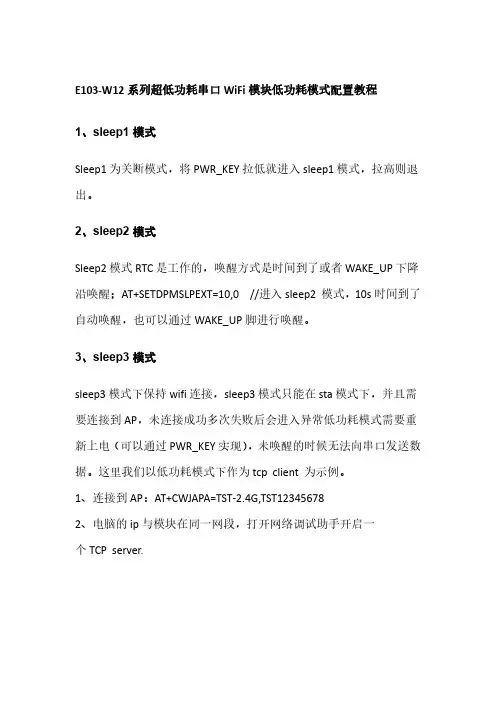 E103-W12 系列超低功耗串口 WiFi 模块低功耗模式配置教程

1、sleep1 模式

Sleep1 为关断模式，将 PWR_KEY 拉低就进入 sleep1 模式，拉高则退出。

2、sleep2 模式

Sleep2 模式 RTC 是工作的，唤醒方式是时间到了或者 WAKE_UP 下降沿唤醒；AT+SETDPMSLPEXT=10,0 //进入 sleep2 模式，10s 时间到了自动唤醒，也可以通过 WAKE_UP 脚进行唤醒。

3、sleep3 模式

sleep3 模式下保持 wifi 连接，sleep3 模式只能在 sta 模式下，并且需要连接到 AP，未连接成功多次失败后会进入异常低功耗模式需要重新上电（可以通过 PWR_KEY 实现），未唤醒的时候无法向串口发送数据。这里我们以低功耗模式下作为 tcp client 为示例。

1、连接到 AP：AT+CWJAPA=TST-2.4G,TST12345678

2、电脑的 ip 与模块在同一网段，打开网络调试助手开启一个 TCP server.